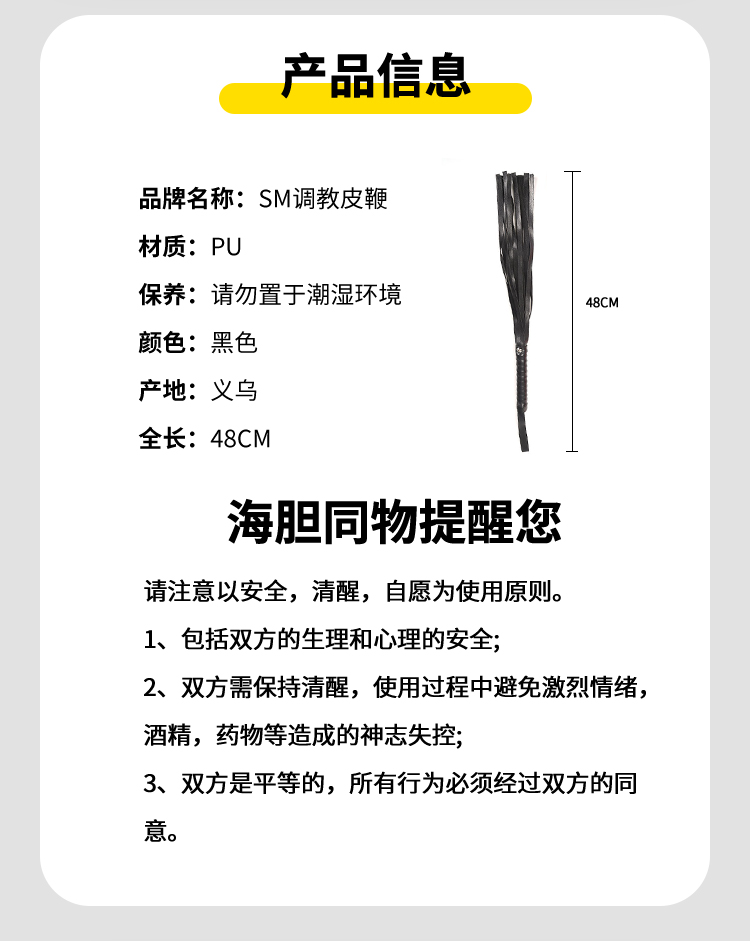 产品信息

品牌名称：SM调教皮鞭

材质：PU

保养：请勿置于潮湿环境

颜色：黑色

产地：义乌

全长：48CM

48CM

海胆同物提醒您

请注意以安全，清醒，自愿为使用原则。

1、包括双方的生理和心理的安全;

2、双方需保持清醒，使用过程中避免激烈情绪，酒精，药物等造成的神志失控;

3、双方是平等的，所有行为必须经过双方的同意。